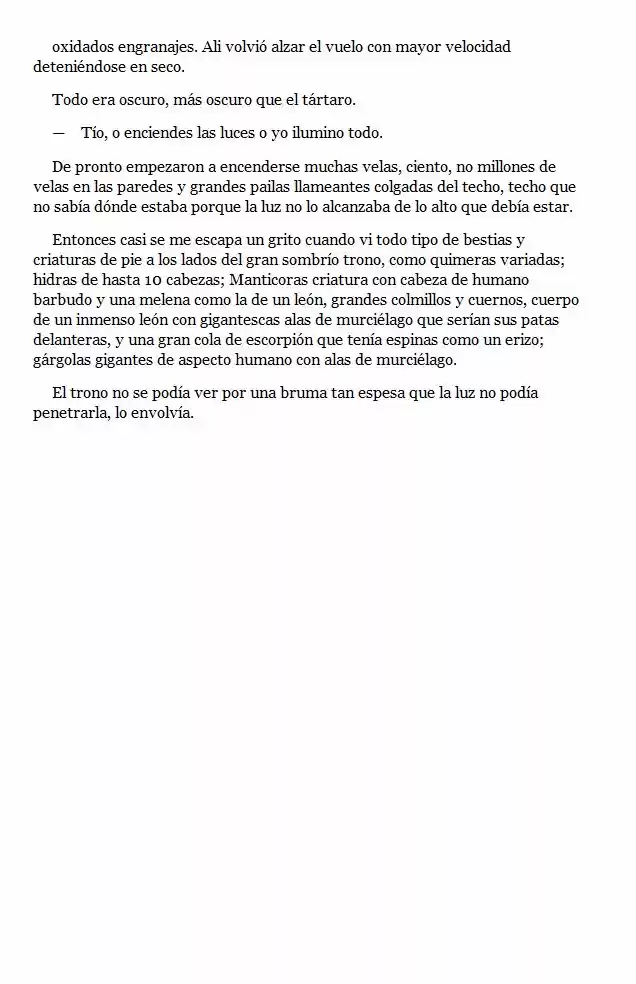 oxidados engranajes. Ali volvió alzar el vuelo con mayor velocidad deteniéndose en seco.

Todo era oscuro, más oscuro que el tártaro.

— Tío, o enciendes las luces o yo ilumino todo.

De pronto empezaron a encenderse muchas velas, ciento, no millones de velas en las paredes y grandes pailas llameantes colgadas del techo, techo que no sabía dónde estaba porque la luz no lo alcanzaba de lo alto que debía estar.

Entonces casi se me escapa un grito cuando vi todo tipo de bestias y criaturas de pie a los lados del gran sombrío trono, como quimeras variadas; hidras de hasta 10 cabezas; Manticoras criatura con cabeza de humano barbudo y una melena como la de un león, grandes colmillos y cuernos, cuerpo de un inmenso león con gigantescas alas de murciélago que serían sus patas delanteras, y una gran cola de escorpión que tenía espinas como un erizo; gárgolas gigantes de aspecto humano con alas de murciélago.

El trono no se podía ver por una bruma tan espesa que la luz no podía penetrarla, lo envolvía.